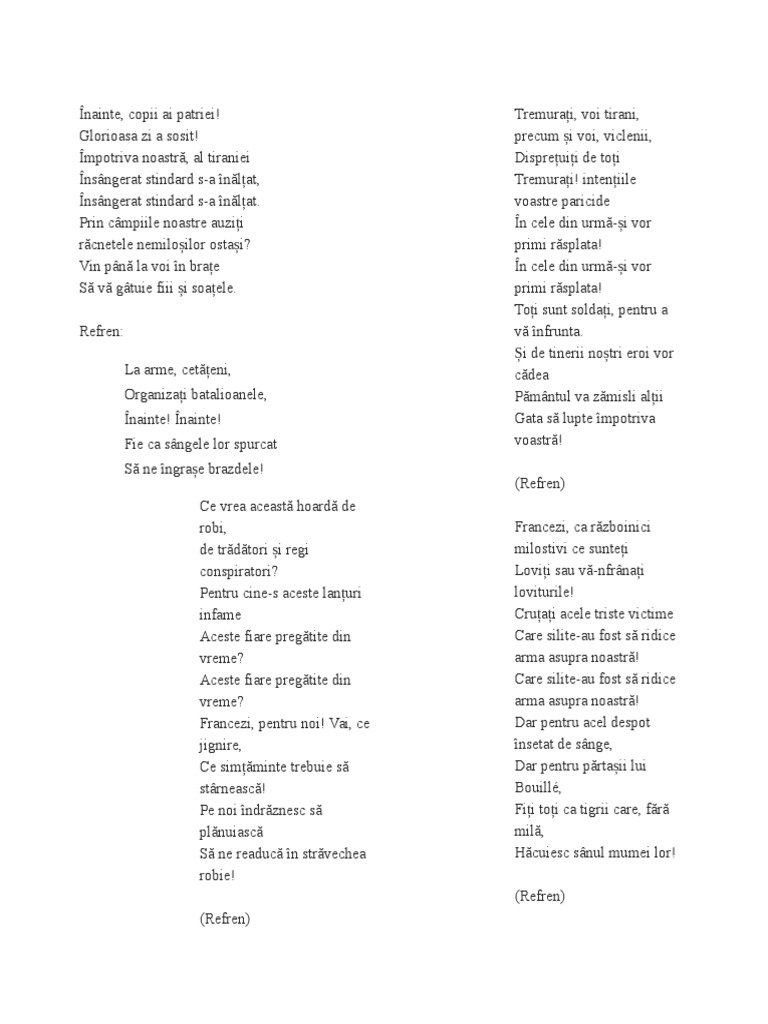 Înainte, copii ai patriei!
Glorioasa zi a sosit!
Împotriva noastră, al tiraniei
Însângerat stindard s-a înălțat,
Însângerat stindard s-a înălțat.
Prin câmpiile noastre auziți
răcnetele nemiloșilor ostași?
Vin până la voi în brațe
Să vă gâtuie fiii și soațele.

Refren:

La arme, cetățeni,
Organizați batalioanele,
Înainte! Înainte!
Fie ca sângele lor spurcat
Să ne îngrașe brazdele!

Ce vrea această hoardă de robi,
de trădători și regi conspiratori?
Pentru cine-s aceste lanțuri infame
Aceste fiare pregătite din vreme?
Aceste fiare pregătite din vreme?
Francezi, pentru noi! Vai, ce jignire,
Ce simțăminte trebuie să stârnească!
Pe noi îndrăznesc să plănuiască
Să ne readucă în străvechea robie!

(Refren)

Tremurați, voi tirani,
precum și voi, viclenii,
Disprețuiți de toți
Tremurați! intențiile
voastre paricide
În cele din urmă-și vor primi răsplata!
În cele din urmă-și vor primi răsplata!
Toți sunt soldați, pentru a vă înfrunta.
Și de tinerii noștri eroi vor cădea
Pământul va zămisli alții
Gata să lupte împotriva voastră!

(Refren)

Francezi, ca războinici milostivi ce sunteți
Loviți sau vă-nfrânați loviturile!
Cruțați acele triste victime
Care silite-au fost să ridice arma asupra noastră!
Care silite-au fost să ridice arma asupra noastră!
Dar pentru acel despot însetat de sânge,
Dar pentru părtașii lui Bouillé,
Fiți toți ca tigrii care, fără milă,
Hăcuiesc sânul mumei lor!

(Refren)